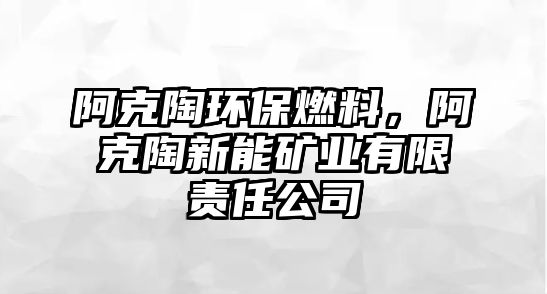 阿克陶环保燃料，阿克陶新能矿业有限责任公司